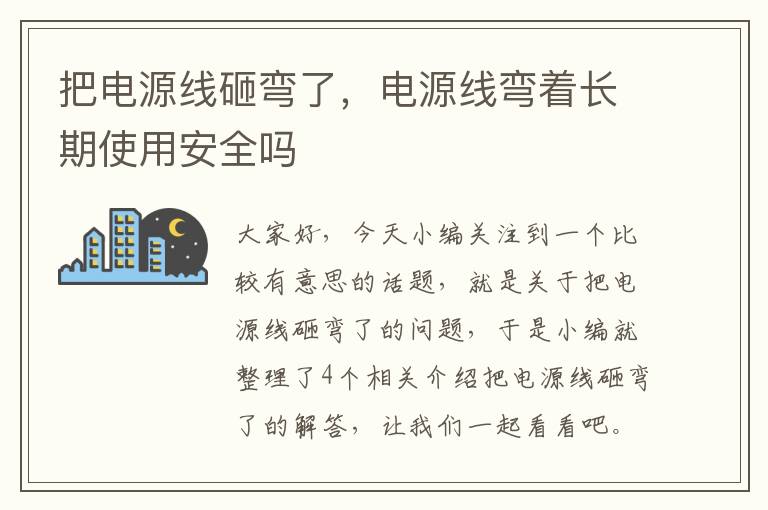 把电源线砸弯了，电源线弯着长期使用安全吗

大家好，今天小编关注到一个比较有意思的话题，就是关于把电源线砸弯了的问题，于是小编就整理了4个相关介绍把电源线砸弯了的解答，让我们一起看看吧。